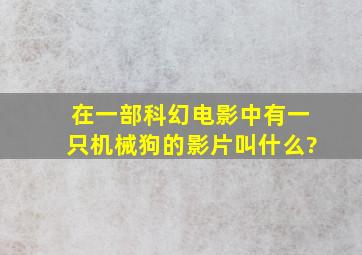 在一部科幻电影中有一只机械狗的影片叫什么?